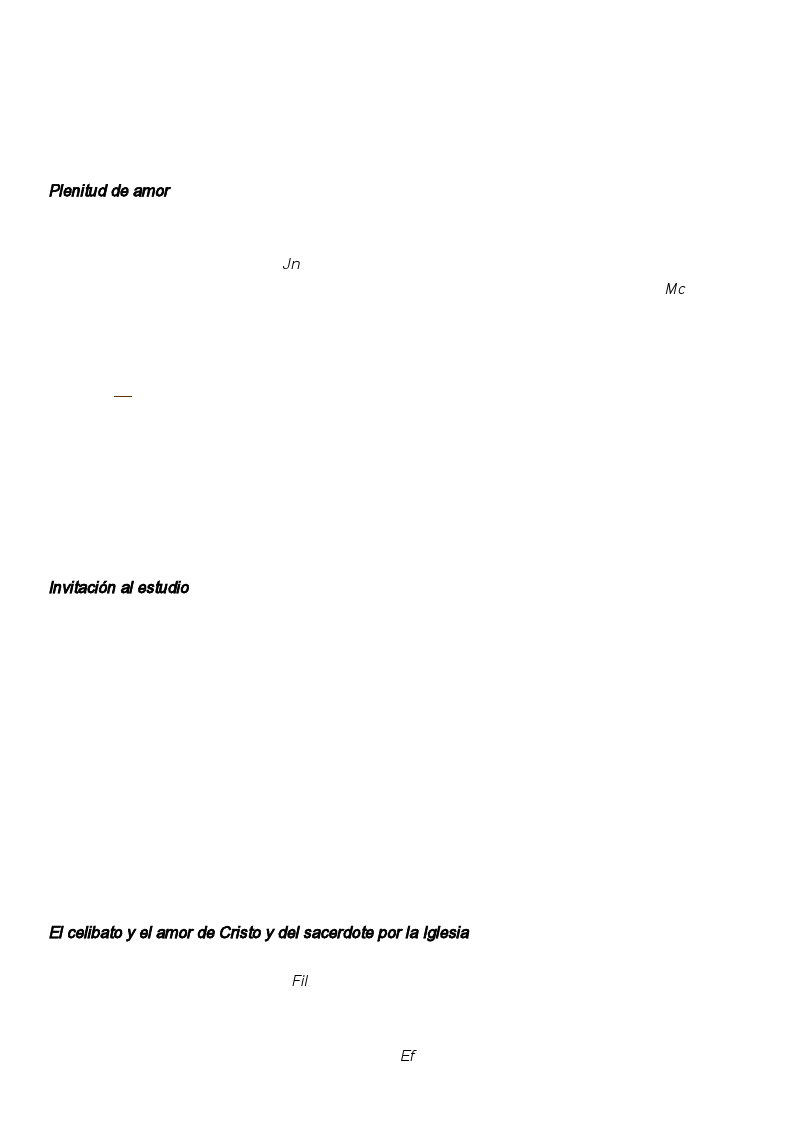 Plenitud de amor

Jn

Mc

Invitación al estudio

El celibato y el amor de Cristo y del sacerdote por la Iglesia

Fil

Ef